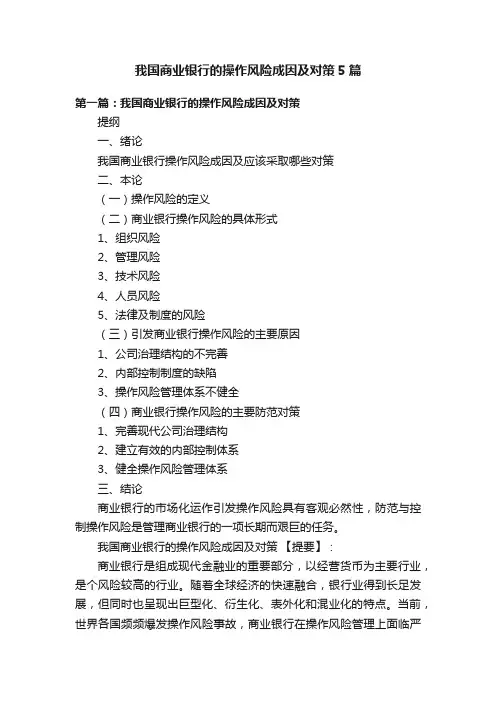 我国商业银行的操作风险成因及对策5篇

第一篇：我国商业银行的操作风险成因及对策

提纲

一、绪论

我国商业银行操作风险成因及应该采取哪些对策

二、本论

（一）操作风险的定义

（二）商业银行操作风险的具体形式

1、组织风险

2、管理风险

3、技术风险

4、人员风险

5、法律及制度的风险

（三）引发商业银行操作风险的主要原因

1、公司治理结构的不完善

2、内部控制制度的缺陷

3、操作风险管理体系不健全

（四）商业银行操作风险的主要防范对策

1、完善现代公司治理结构

2、建立有效的内部控制体系

3、健全操作风险管理体系

三、结论

商业银行的市场化运作引发操作风险具有客观必然性，防范与控制操作风险是管理商业银行的一项长期而艰巨的任务。

我国商业银行的操作风险成因及对策 【提要】：

商业银行是组成现代金融业的重要部分，以经营货币为主要行业，是个风险较高的行业。随着全球经济的快速融合，银行业得到长足发展，但同时也呈现出巨型化、衍生化、表外化和混业化的特点。当前，世界各国频频爆发操作风险事故，商业银行在操作风险管理上面临严